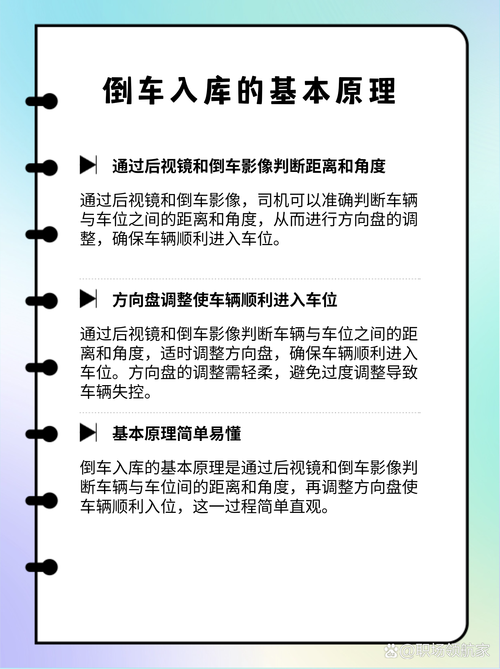 倒车入库的基本原理

通过后视镜和倒车影像判断距离和角度

通过后视镜和倒车影像，司机可以准确判断车辆与车位之间的距离和角度，从而进行方向盘的调整，确保车辆顺利进入车位。

方向盘调整使车辆顺利进入车位

通过后视镜和倒车影像判断车辆与车位之间的距离和角度，适时调整方向盘，确保车辆顺利进入车位。方向盘的调整需轻柔，避免过度调整导致车辆失控。

基本原理简单易懂

倒车入库的基本原理是通过后视镜和倒车影像判断车辆与车位间的距离和角度，再调整方向盘使车辆顺利入位，这一过程简单直观。

@职场领航家